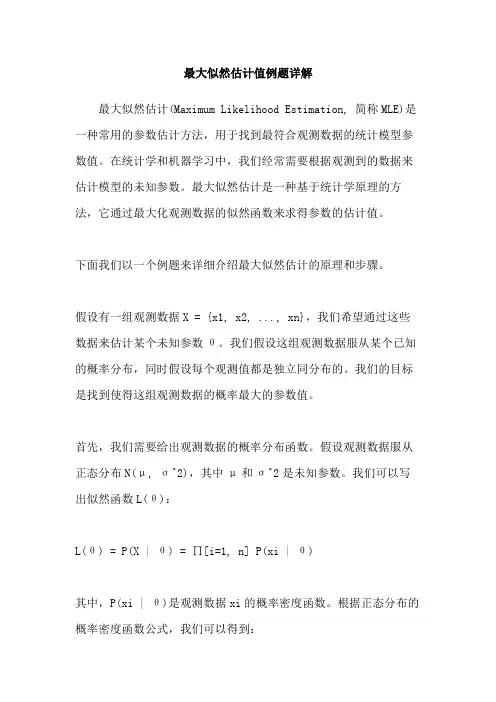 最大似然估计值例题详解

最大似然估计(Maximum Likelihood Estimation, 简称MLE)是一种常用的参数估计方法，用于找到最符合观测数据的统计模型参数值。在统计学和机器学习中，我们经常需要根据观测到的数据来估计模型的未知参数。最大似然估计是一种基于统计学原理的方法，它通过最大化观测数据的似然函数来求得参数的估计值。

下面我们以一个例题来详细介绍最大似然估计的原理和步骤。

假设有一组观测数据 X = {x1, x2, ..., xn}，我们希望通过这些数据来估计某个未知参数 θ。我们假设这组观测数据服从某个已知的概率分布，同时假设每个观测值都是独立同分布的。我们的目标是找到使得这组观测数据的概率最大的参数值。

首先，我们需要给出观测数据的概率分布函数。假设观测数据服从正态分布 N(μ, σ^2)，其中 μ 和 σ^2 是未知参数。我们可以写出似然函数 L(θ)：

L(θ) = P(X | θ) = ∏[i=1, n] P(xi | θ)

其中，P(xi | θ)是观测数据 xi 的概率密度函数。根据正态分布的概率密度函数公式，我们可以得到：